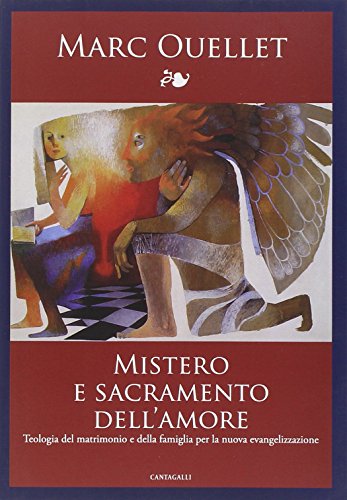 MARC OUELLET

MISTERO E SACRAMENTO DELL'AMORE

Teologia del matrimonio e della famiglia per la nuova evangelizzazione

CANTAGALLI